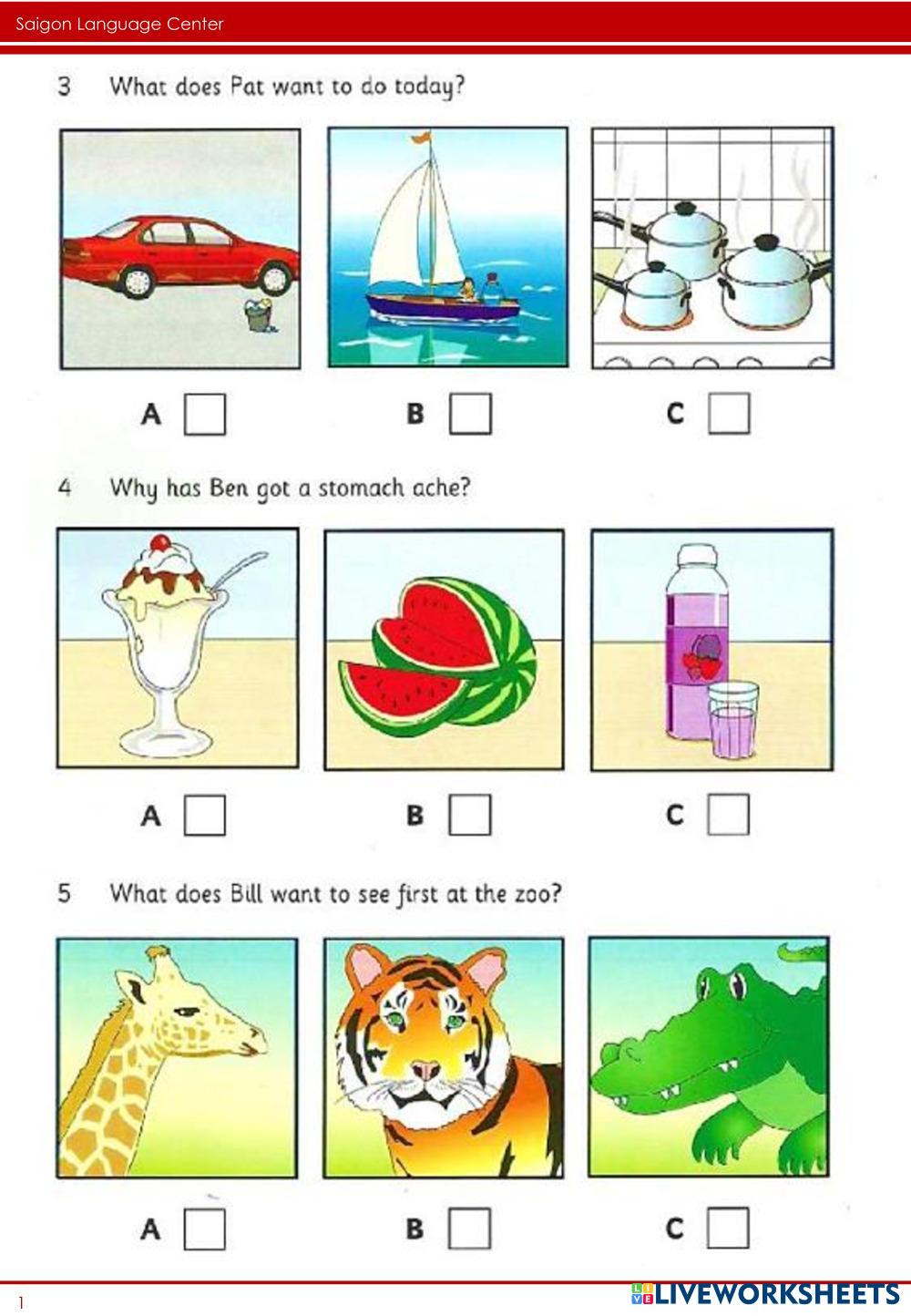 Saigon Language Center

3 What does Pat want to do today?

A ☐ B ☐ C ☐

4 Why has Ben got a stomach ache?

A ☐ B ☐ C ☐

5 What does Bill want to see first at the zoo?

A ☐ B ☐ C ☐

1

LIVEWORKSHEETS